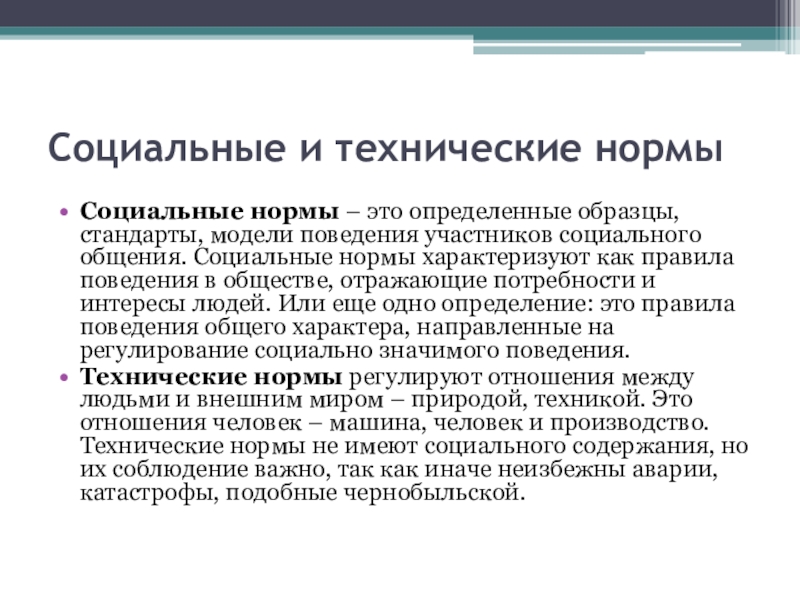 Социальные и технические нормы

• Социальные нормы – это определенные образцы, стандарты, модели поведения участников социального общения. Социальные нормы характеризуют как правила поведения в обществе, отражающие потребности и интересы людей. Или еще одно определение: это правила поведения общего характера, направленные на регулирование социально значимого поведения.
• Технические нормы регулируют отношения между людьми и внешним миром – природой, техникой. Это отношения человек – машина, человек и производство. Технические нормы не имеют социального содержания, но их соблюдение важно, так как иначе неизбежны аварии, катастрофы, подобные чернобыльской.